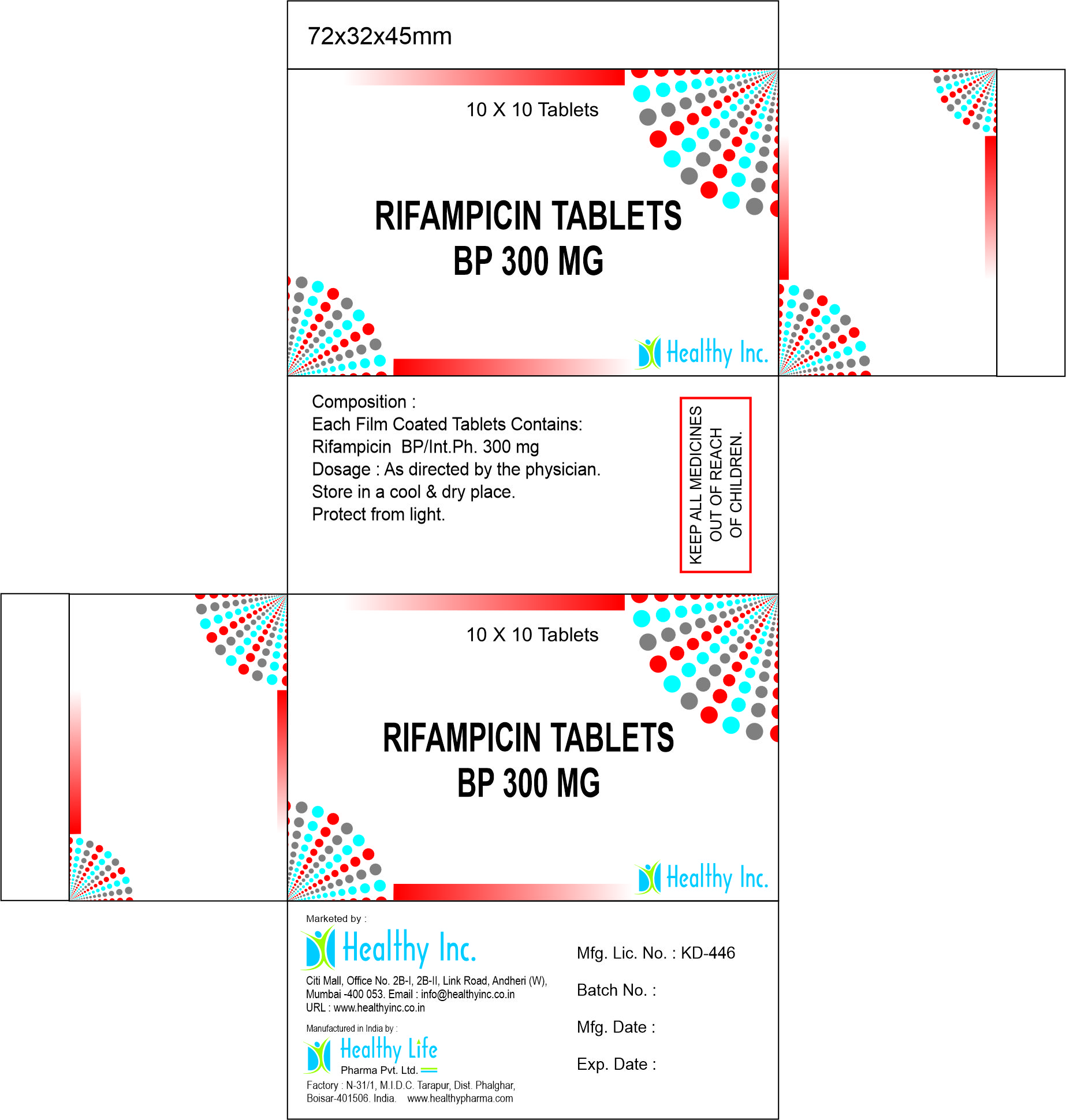 72x32x45mm

10 X 10 Tablets

RIFAMPICIN TABLETS
BP 300 MG

Healthy Inc.

Composition :
Each Film Coated Tablets Contains:
Rifampicin BP/Int.Ph. 300 mg
Dosage : As directed by the physician.
Store in a cool & dry place.
Protect from light.

KEEP ALL MEDICINES
OUT OF REACH
OF CHILDREN.

10 X 10 Tablets

RIFAMPICIN TABLETS
BP 300 MG

Healthy Inc.

Marketed by :
Healthy Inc.
Citi Mall, Office No. 2B-I, 2B-II, Link Road, Andheri (W), Mumbai -400 053. Email : info@healthyinc.co.in
URL : www.healthyinc.co.in

Manufactured in India by :
Healthy Life
Pharma Pvt. Ltd.
Factory : N-31/1, M.I.D.C. Tarapur, Dist. Phalghar, Boisar-401506. India. www.healthypharma.com

Mfg. Lic. No. : KD-446

Batch No. :

Mfg. Date :

Exp. Date :